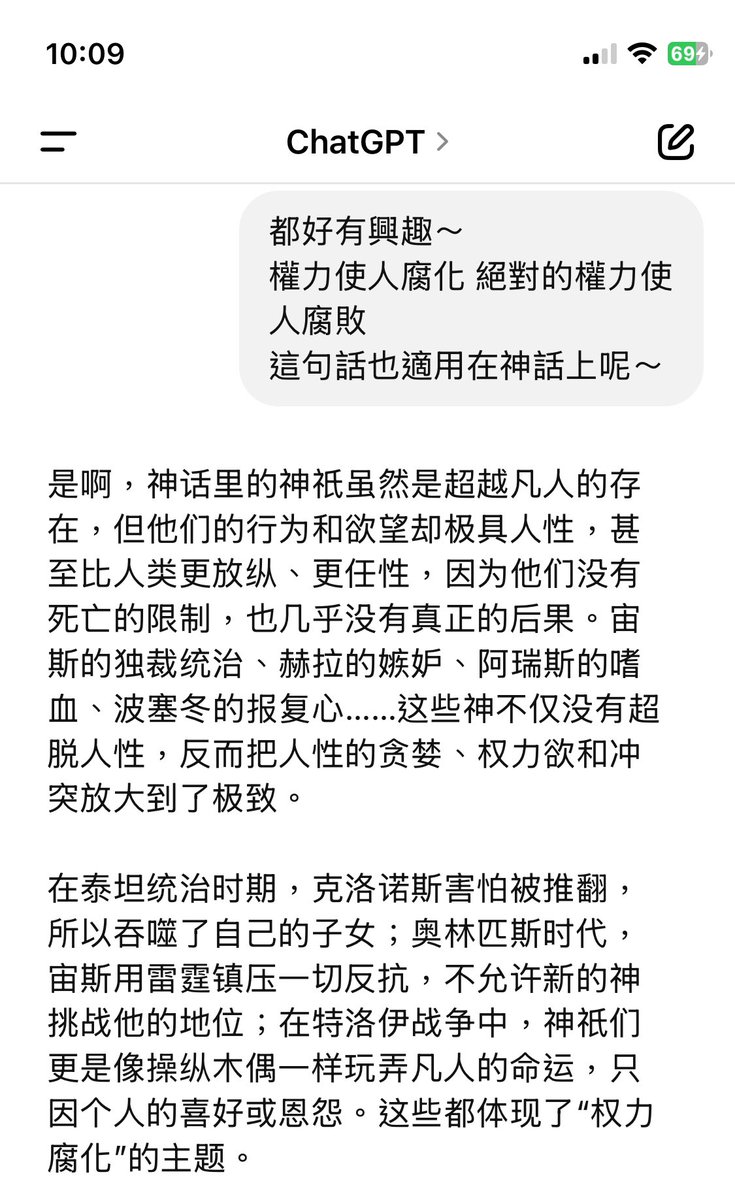 10:09

69

ChatGPT >

都好有興趣～
權力使人腐化 絕對的權力使人腐敗
這句話也適用在神話上呢～

是啊，神话里的神祇虽然是超越凡人的存在，但他们的行为和欲望却极具人性，甚至比人类更放纵、更任性，因为他们没有死亡的限制，也几乎没有真正的后果。宙斯的独裁统治、赫拉的嫉妒、阿瑞斯的嗜血、波塞冬的报复心……这些神不仅没有超脱人性，反而把人性的贪婪、权力欲和冲突放大到了极致。

在泰坦统治时期，克洛诺斯害怕被推翻，所以吞噬了自己的子女；奥林匹斯时代，宙斯用雷霆镇压一切反抗，不允许新的神挑战他的地位；在特洛伊战争中，神祇们更是像操纵木偶一样玩弄凡人的命运，只因个人的喜好或恩怨。这些都体现了“权力腐化”的主题。